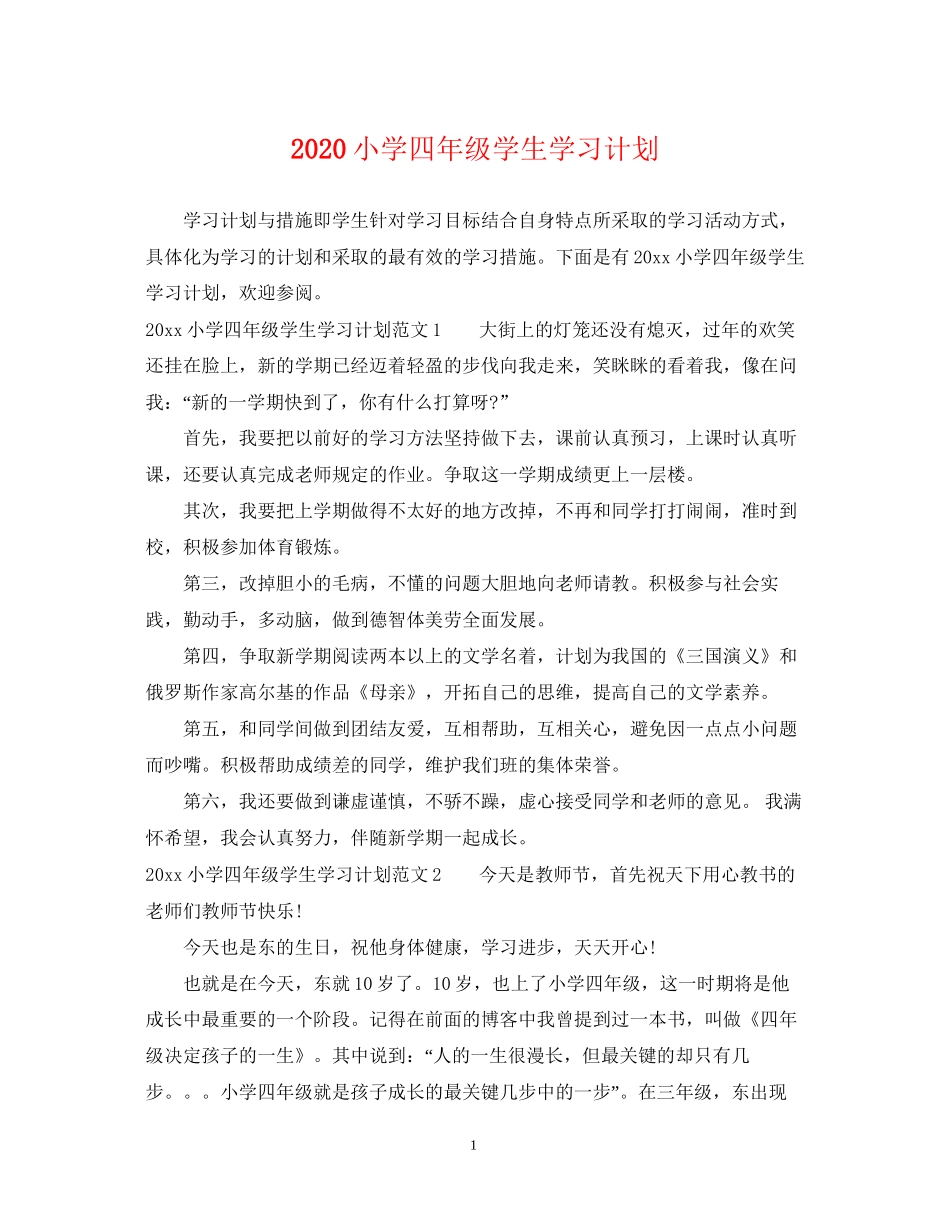 2020 小学四年级学生学习计划

学习计划与措施即学生针对学习目标结合自身特点所采取的学习活动方式，具体化为学习的计划和采取的最有效的学习措施。下面是有 20xx 小学四年级学生学习计划，欢迎参阅。

20xx 小学四年级学生学习计划范文 1　　大街上的灯笼还没有熄灭，过年的欢笑还挂在脸上，新的学期已经迈着轻盈的步伐向我走来，笑眯眯的看着我，像在问我：“新的一学期快到了，你有什么打算呀?”

首先，我要把以前好的学习方法坚持做下去，课前认真预习，上课时认真听课，还要认真完成老师规定的作业。争取这一学期成绩更上一层楼。

其次，我要把上学期做得不太好的地方改掉，不再和同学打打闹闹，准时到校，积极参加体育锻炼。

第三，改掉胆小的毛病，不懂的问题大胆地向老师请教。积极参与社会实践，勤动手，多动脑，做到德智体美劳全面发展。

第四，争取新学期阅读两本以上的文学名着，计划为我国的《三国演义》和俄罗斯作家高尔基的作品《母亲》，开拓自己的思维，提高自己的文学素养。

第五，和同学间做到团结友爱，互相帮助，互相关心，避免因一点点小问题而吵嘴。积极帮助成绩差的同学，维护我们班的集体荣誉。

第六，我还要做到谦虚谨慎，不骄不躁，虚心接受同学和老师的意见。 我满怀希望，我会认真努力，伴随新学期一起成长。

20xx 小学四年级学生学习计划范文 2　　今天是教师节，首先祝天下用心教书的老师们教师节快乐!

今天也是东的生日，祝他身体健康，学习进步，天天开心!

也就是在今天，东就 10 岁了。10 岁，也上了小学四年级，这一时期将是他成长中最重要的一个阶段。记得在前面的博客中我曾提到过一本书，叫做《四年级决定孩子的一生》。其中说到：“人的一生很漫长，但最关键的却只有几步。。。小学四年级就是孩子成长的最关键几步中的一步”。在三年级，东出现

1